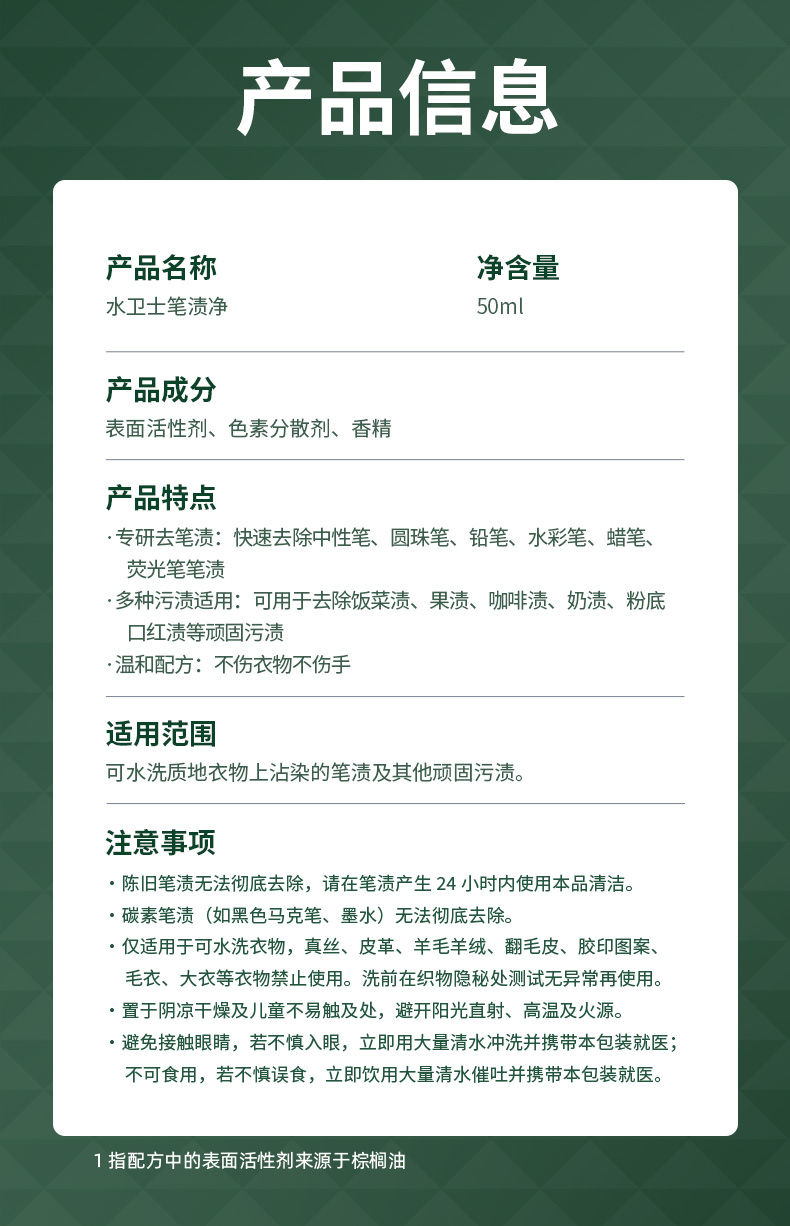 产品信息

产品名称
水卫士笔渍净

净含量
50ml

产品成分
表面活性剂、色素分散剂、香精

产品特点
·专研去笔渍：快速去除中性笔、圆珠笔、铅笔、水彩笔、蜡笔、荧光笔笔渍
·多种污渍适用：可用于去除饭菜渍、果渍、咖啡渍、奶渍、粉底口红渍等顽固污渍
·温和配方：不伤衣物不伤手

适用范围
可水洗质地衣物上沾染的笔渍及其他顽固污渍。

注意事项
· 陈旧笔渍无法彻底去除，请在笔渍产生 24 小时内使用本品清洁。
· 碳素笔渍（如黑色马克笔、墨水）无法彻底去除。
· 仅适用于可水洗衣物，真丝、皮革、羊毛羊绒、翻毛皮、胶印图案、毛衣、大衣等衣物禁止使用。洗前在织物隐秘处测试无异常再使用。
· 置于阴凉干燥及儿童不易触及处，避开阳光直射、高温及火源。
· 避免接触眼睛，若不慎入眼，立即用大量清水冲洗并携带本包装就医；不可食用，若不慎误食，立即饮用大量清水催吐并携带本包装就医。

1 指配方中的表面活性剂来源于棕榈油